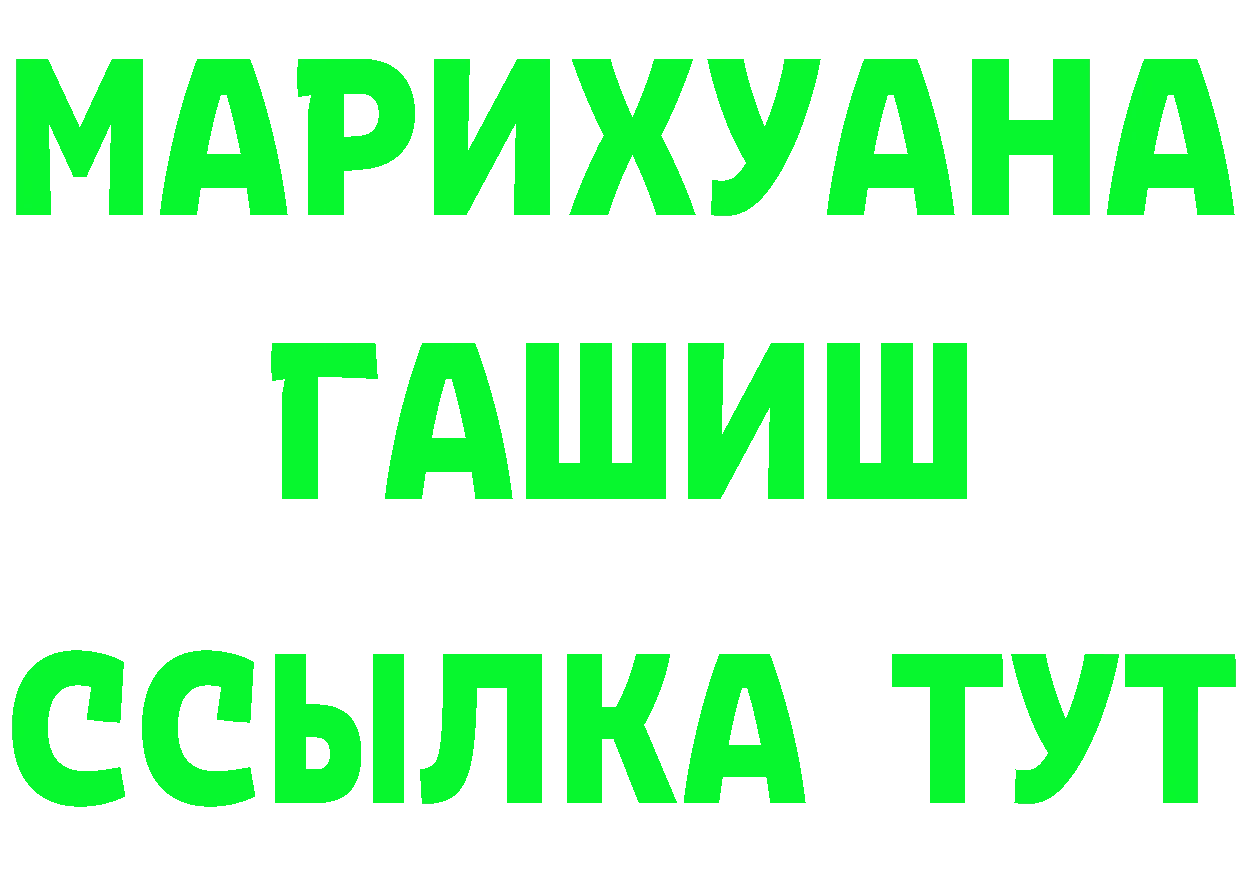 МАРИХУАНА
ГАШИШ
ССЫЛКА ТУТ